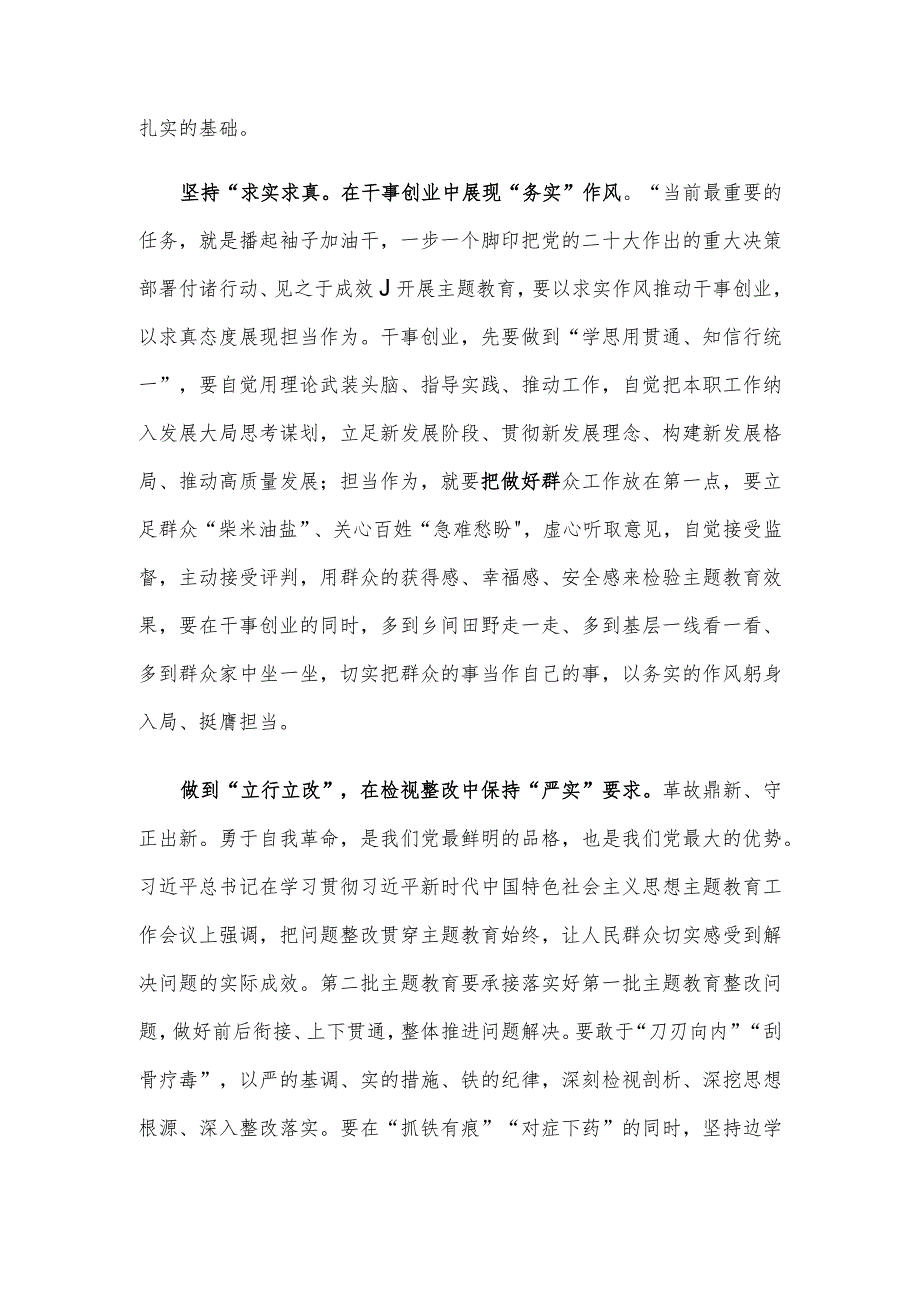 扎实的基础。

坚持“求实求真。在干事创业中展现“务实”作风。“当前最重要的任务，就是播起袖子加油干，一步一个脚印把党的二十大作出的重大决策部署付诸行动、见之于成效J开展主题教育，要以求实作风推动干事创业，以求真态度展现担当作为。干事创业，先要做到“学思用贯通、知信行统一”，要自觉用理论武装头脑、指导实践、推动工作，自觉把本职工作纳入发展大局思考谋划，立足新发展阶段、贯彻新发展理念、构建新发展格局、推动高质量发展；担当作为，就要把做好群众工作放在第一点，要立足群众“柴米油盐”、关心百姓“急难愁盼",虚心听取意见，自觉接受监督，主动接受评判，用群众的获得感、幸福感、安全感来检验主题教育效果，要在干事创业的同时，多到乡间田野走一走、多到基层一线看一看、多到群众家中坐一坐，切实把群众的事当作自己的事，以务实的作风躬身入局、挺膺担当。

做到“立行立改”，在检视整改中保持“严实”要求。革故鼎新、守正出新。勇于自我革命，是我们党最鲜明的品格，也是我们党最大的优势。习近平总书记在学习贯彻习近平新时代中国特色社会主义思想主题教育工作会议上强调，把问题整改贯穿主题教育始终，让人民群众切实感受到解决问题的实际成效。第二批主题教育要承接落实好第一批主题教育整改问题，做好前后衔接、上下贯通，整体推进问题解决。要敢于“刀刃向内”“刮骨疗毒”，以严的基调、实的措施、铁的纪律，深刻检视剖析、深挖思想根源、深入整改落实。要在“抓铁有痕”“对症下药”的同时，坚持边学